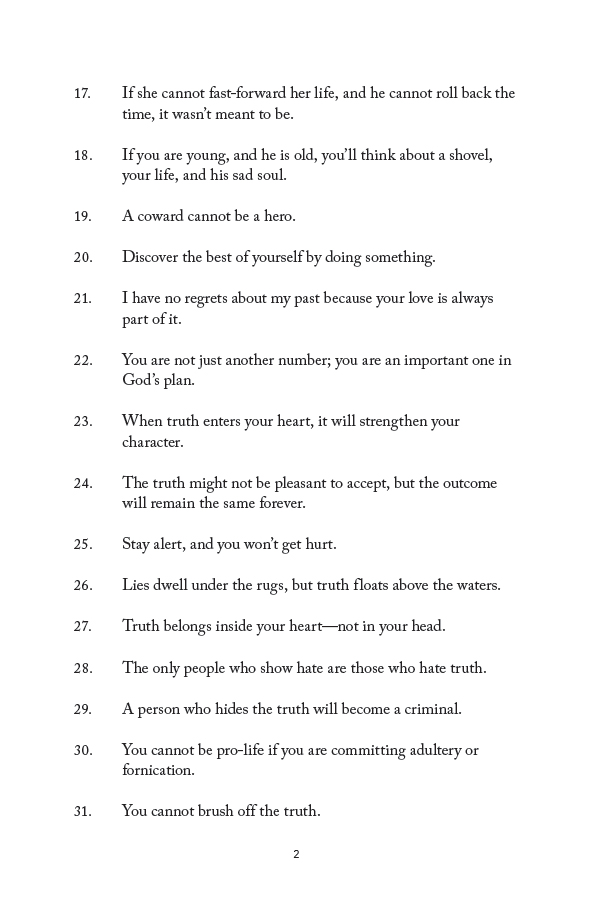 17. If she cannot fast-forward her life, and he cannot roll back the time, it wasn't meant to be.

18. If you are young, and he is old, you'll think about a shovel, your life, and his sad soul.

19. A coward cannot be a hero.

20. Discover the best of yourself by doing something.

21. I have no regrets about my past because your love is always part of it.

22. You are not just another number; you are an important one in God's plan.

23. When truth enters your heart, it will strengthen your character.

24. The truth might not be pleasant to accept, but the outcome will remain the same forever.

25. Stay alert, and you won't get hurt.

26. Lies dwell under the rugs, but truth floats above the waters.

27. Truth belongs inside your heart—not in your head.

28. The only people who show hate are those who hate truth.

29. A person who hides the truth will become a criminal.

30. You cannot be pro-life if you are committing adultery or fornication.

31. You cannot brush off the truth.

2